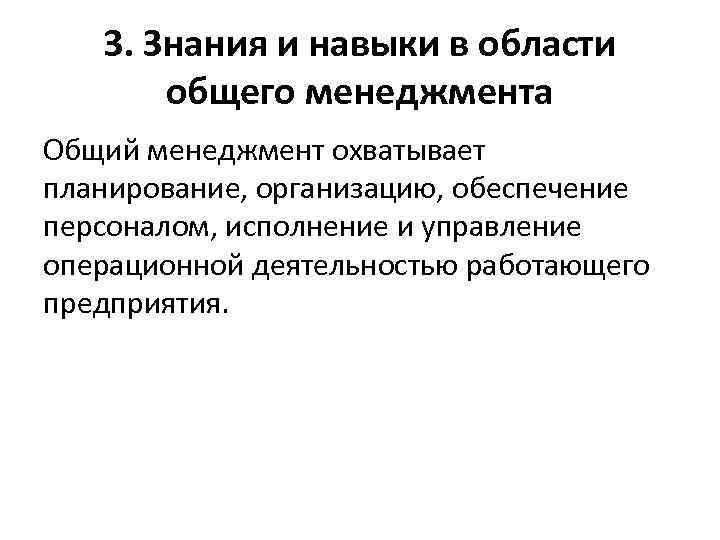 3. Знания и навыки в области общего менеджмента

Общий менеджмент охватывает планирование, организацию, обеспечение персоналом, исполнение и управление операционной деятельностью работающего предприятия.